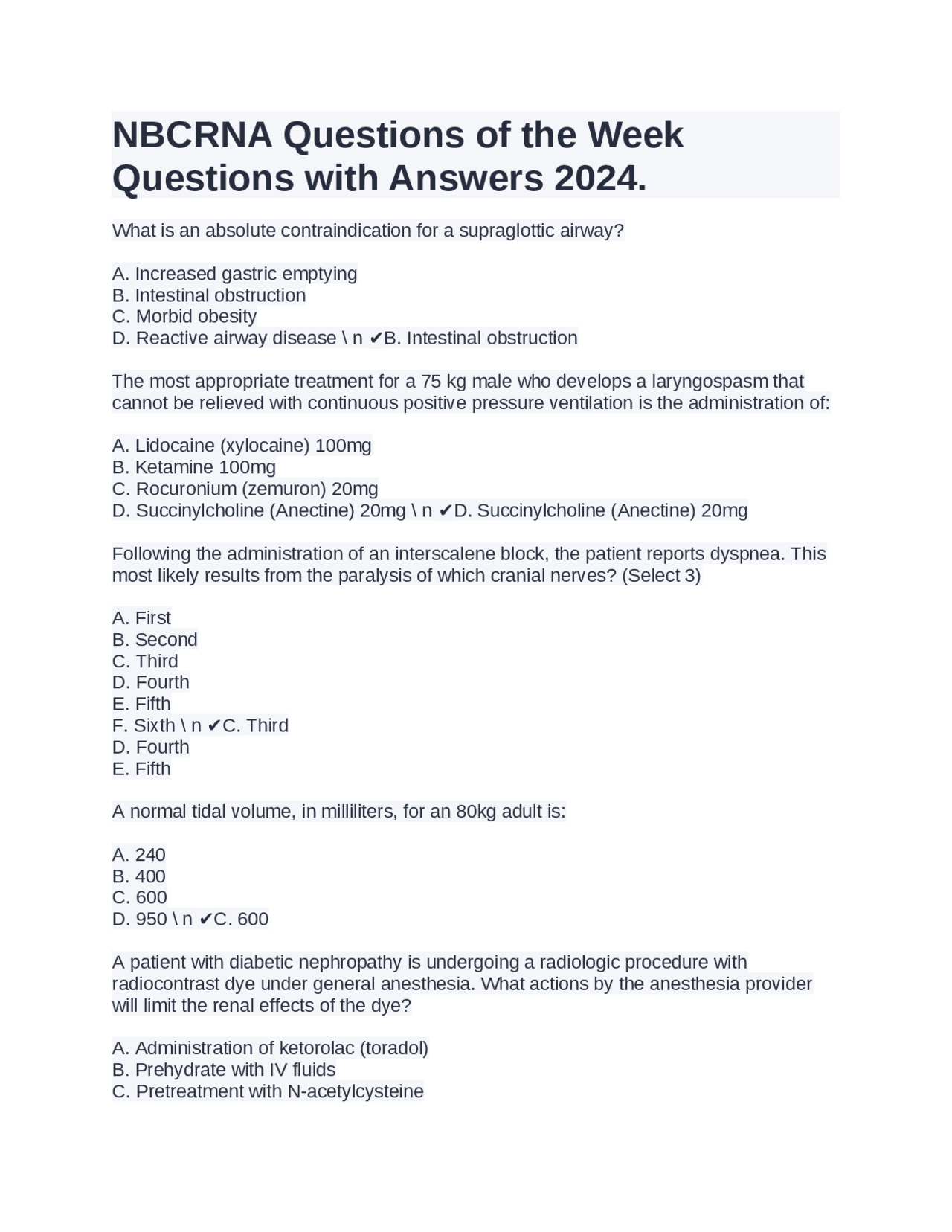 NBCRNA Questions of the Week Questions with Answers 2024.

What is an absolute contraindication for a supraglottic airway?

A. Increased gastric emptying
B. Intestinal obstruction
C. Morbid obesity
D. Reactive airway disease \ n ✔B. Intestinal obstruction

The most appropriate treatment for a 75 kg male who develops a laryngospasm that cannot be relieved with continuous positive pressure ventilation is the administration of:

A. Lidocaine (xylocaine) 100mg
B. Ketamine 100mg
C. Rocuronium (zemuron) 20mg
D. Succinylcholine (Anectine) 20mg \ n ✔D. Succinylcholine (Anectine) 20mg

Following the administration of an interscalene block, the patient reports dyspnea. This most likely results from the paralysis of which cranial nerves? (Select 3)

A. First
B. Second
C. Third
D. Fourth
E. Fifth
F. Sixth \ n ✔C. Third
D. Fourth
E. Fifth

A normal tidal volume, in milliliters, for an 80kg adult is:

A. 240
B. 400
C. 600
D. 950 \ n ✔C. 600

A patient with diabetic nephropathy is undergoing a radiologic procedure with radiocontrast dye under general anesthesia. What actions by the anesthesia provider will limit the renal effects of the dye?

A. Administration of ketorolac (toradol)
B. Prehydrate with IV fluids
C. Pretreatment with N-acetylcysteine